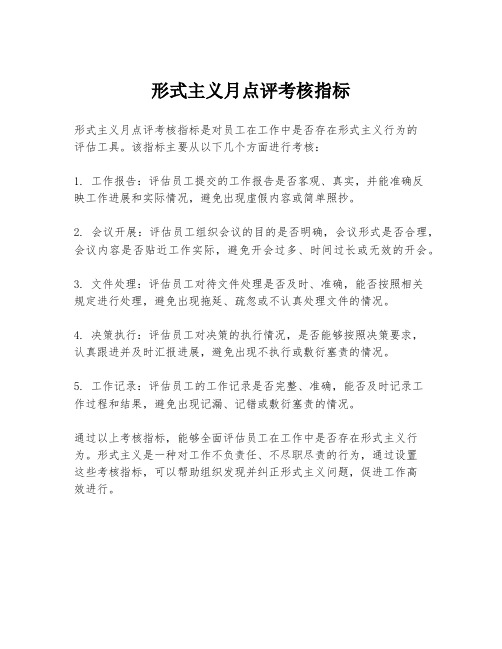 形式主义月点评考核指标

形式主义月点评考核指标是对员工在工作中是否存在形式主义行为的评估工具。该指标主要从以下几个方面进行考核：

1. 工作报告：评估员工提交的工作报告是否客观、真实，并能准确反映工作进展和实际情况，避免出现虚假内容或简单照抄。

2. 会议开展：评估员工组织会议的目的是否明确，会议形式是否合理，会议内容是否贴近工作实际，避免开会过多、时间过长或无效的开会。

3. 文件处理：评估员工对待文件处理是否及时、准确，能否按照相关规定进行处理，避免出现拖延、疏忽或不认真处理文件的情况。

4. 决策执行：评估员工对决策的执行情况，是否能够按照决策要求，认真跟进并及时汇报进展，避免出现不执行或敷衍塞责的情况。

5. 工作记录：评估员工的工作记录是否完整、准确，能否及时记录工作过程和结果，避免出现记漏、记错或敷衍塞责的情况。

通过以上考核指标，能够全面评估员工在工作中是否存在形式主义行为。形式主义是一种对工作不负责任、不尽职尽责的行为，通过设置这些考核指标，可以帮助组织发现并纠正形式主义问题，促进工作高效进行。